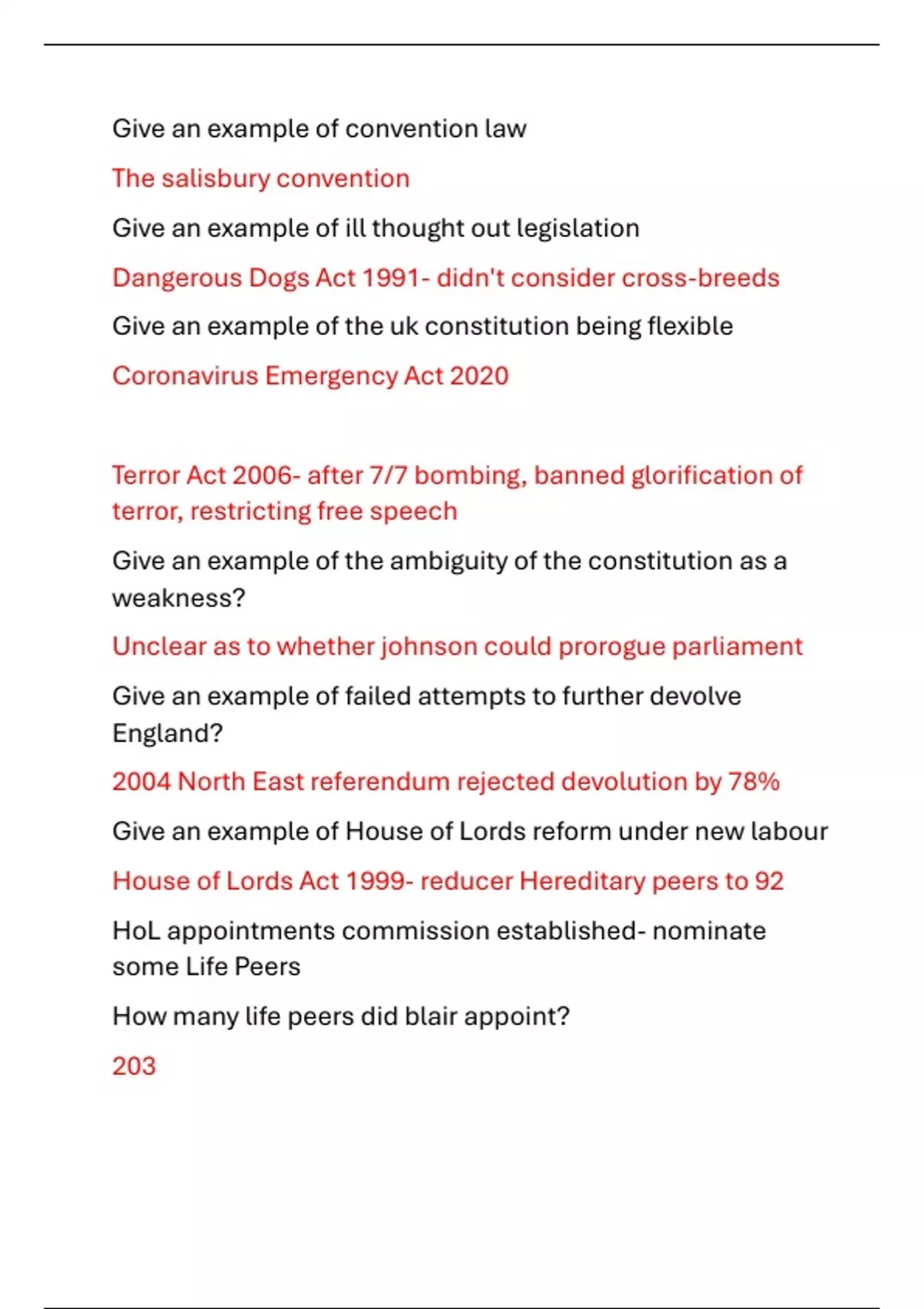 Give an example of convention law

The salisbury convention

Give an example of ill thought out legislation

Dangerous Dogs Act 1991- didn't consider cross-breeds

Give an example of the uk constitution being flexible

Coronavirus Emergency Act 2020

Terror Act 2006- after 7/7 bombing, banned glorification of terror, restricting free speech

Give an example of the ambiguity of the constitution as a weakness?

Unclear as to whether johnson could prorogue parliament

Give an example of failed attempts to further devolve England?

2004 North East referendum rejected devolution by 78%

Give an example of House of Lords reform under new labour

House of Lords Act 1999- reducer Hereditary peers to 92

HoL appointments commission established- nominate some Life Peers

How many life peers did blair appoint?

203